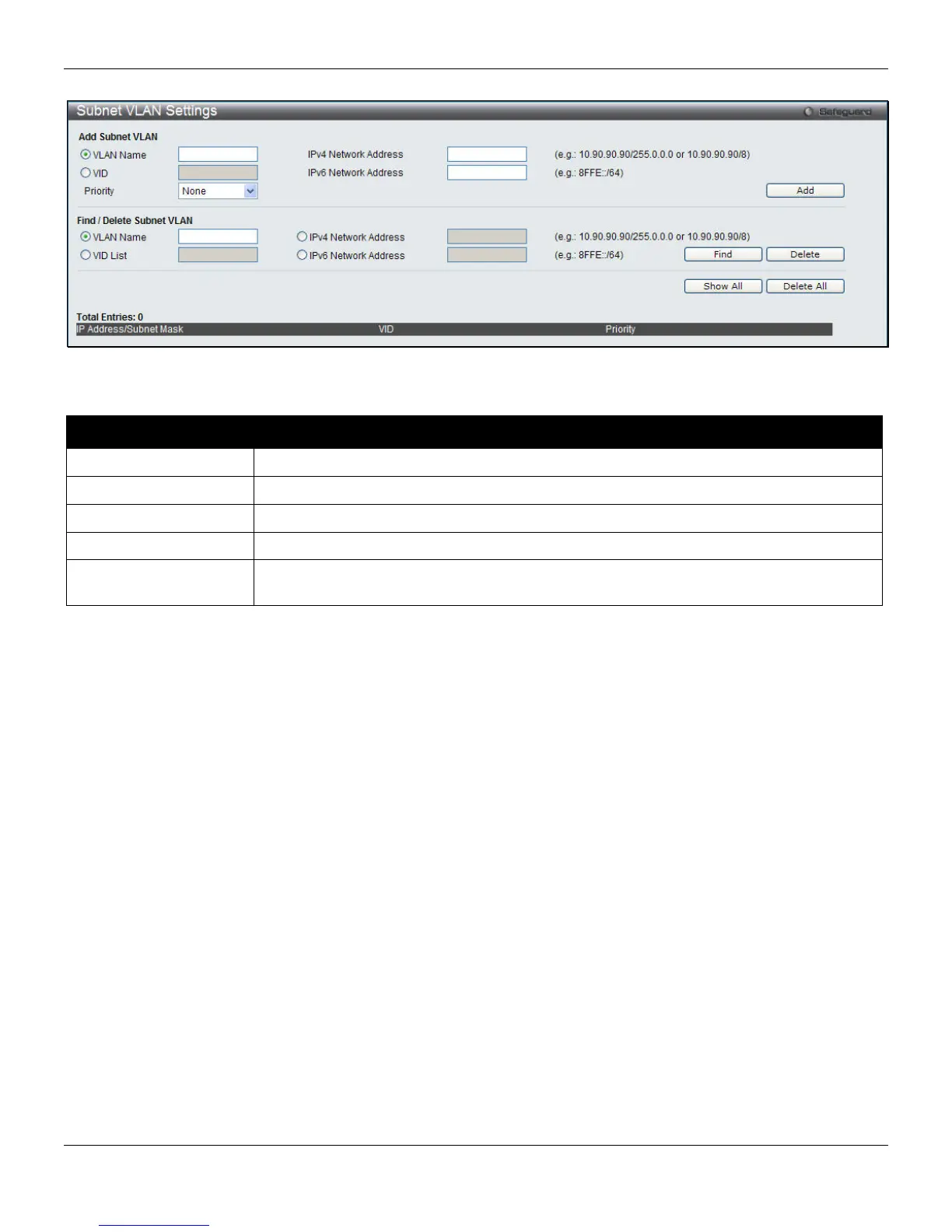 Subnet VLAN Settings

Safeguard

Add Subnet VLAN

VLAN Name

IPv4 Network Address

(e.g.: 10.90.90.90/255.0.0.0 or 10.90.90.90/8)

VID

IPv6 Network Address

(e.g.: 8FFE::/64)

Priority None

Add

Find / Delete Subnet VLAN

VLAN Name

IPv4 Network Address

(e.g.: 10.90.90.90/255.0.0.0 or 10.90.90.90/8)

VID List

IPv6 Network Address

(e.g.: 8FFE::/64)

Find

Delete

Show All

Delete All

Total Entries: 0

| IP Address/Subnet Mask | VID | Priority |
|---|---|---|